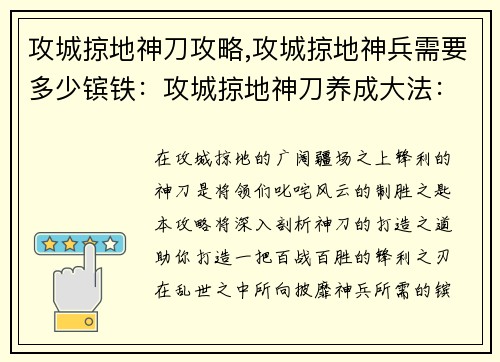 攻城掠地神刀攻略,攻城掠地神兵需要多少镔铁：攻城掠地神刀养成大法：

在攻城掠地的广阔疆场之上锋利的神刀是将领们叱咤风云的制胜之匙本攻略将深入剖析神刀的打造之道助你打造一把百战百胜的锋利之刃在乱世之中所向披靡神兵所需的镔